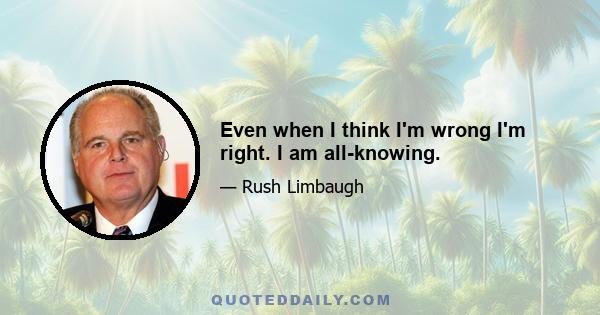 Even when I think I'm wrong I'm right. I am all-knowing.

— Rush Limbaugh

QUOTEDDAILY.COM